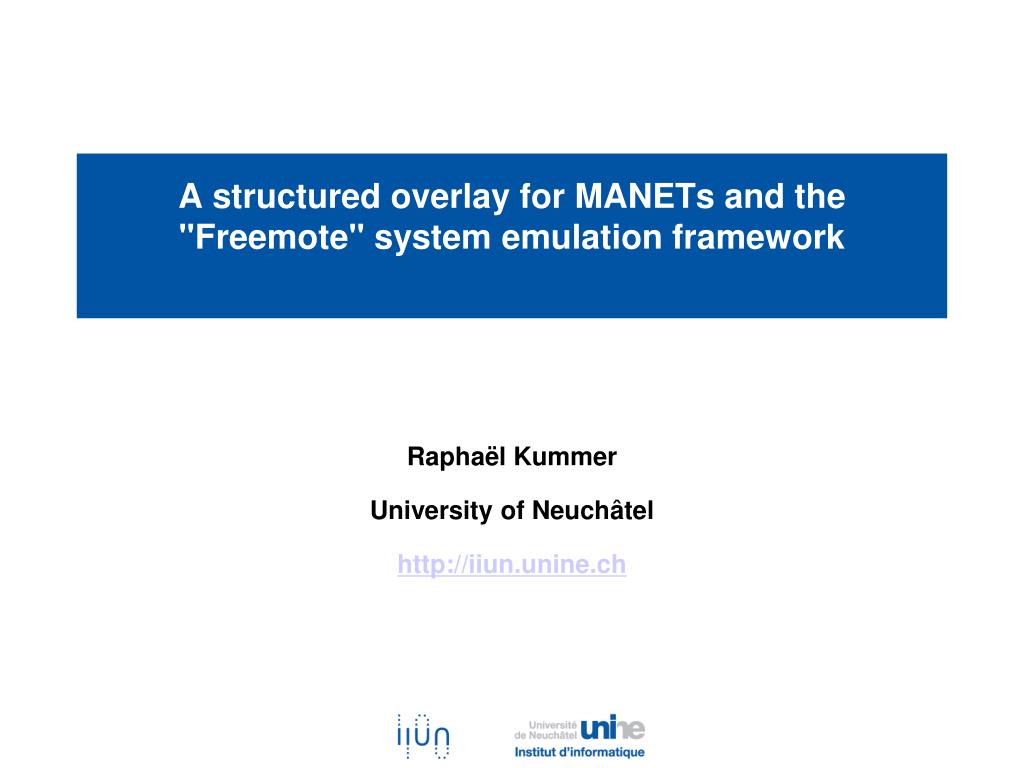 A structured overlay for MANETs and the "Freemote" system emulation framework

Raphaël Kummer

University of Neuchâtel

http://iiun.unine.ch

iiun

Université de Neuchâtel unine
Institut d'informatique